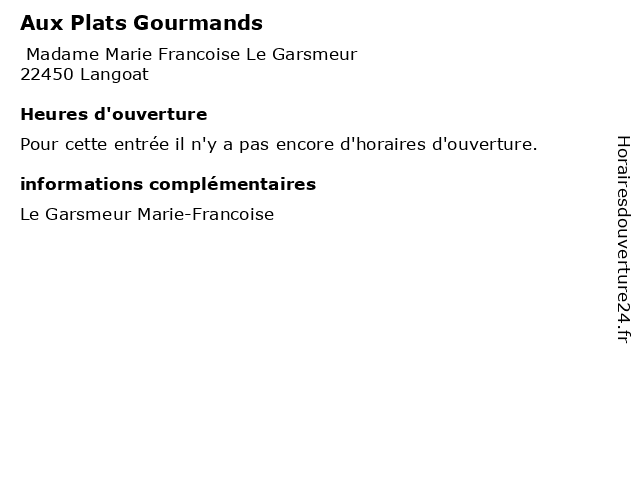 Aux Plats Gourmands

Madame Marie Francoise Le Garsmeur
22450 Langoat

Heures d'ouverture

Pour cette entrée il n'y a pas encore d'horaires d'ouverture.

informations complémentaires

Le Garsmeur Marie-Francoise

Horairesdouverture24.fr